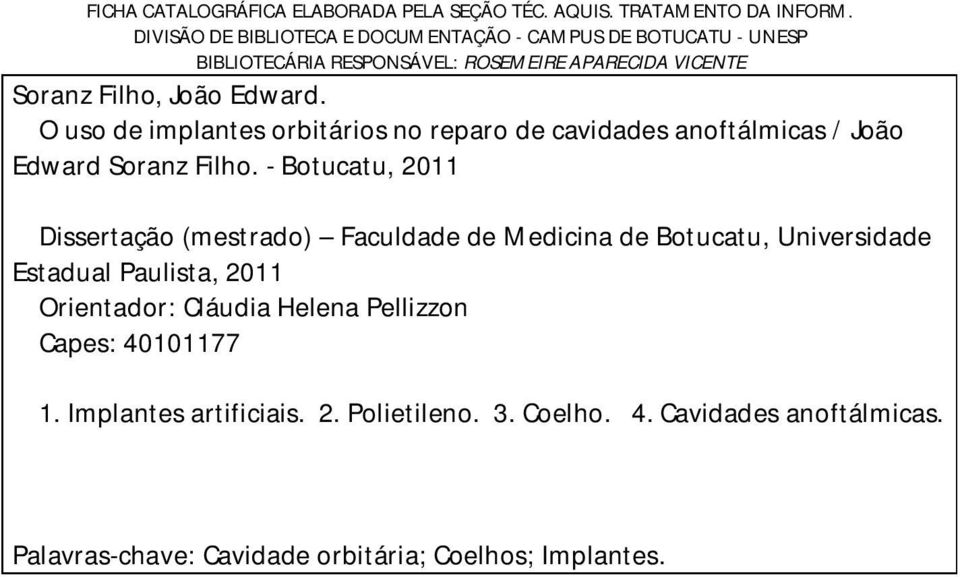 FICHA CATALOGRÁFICA ELABORADA PELA SEÇÃO TÉC. AQUIS. TRATAMENTO DA INFORM.
DIVISÃO DE BIBLIOTECA E DOCUMENTAÇÃO - CAMPUS DE BOTUCATU - UNESP
BIBLIOTECÁRIA RESPONSÁVEL: ROSEMEIRE APARECIDA VICENTE

Soranz Filho, João Edward.
O uso de implantes orbitários no reparo de cavidades anoftálmicas / João Edward Soranz Filho. - Botucatu, 2011

Dissertação (mestrado) – Faculdade de Medicina de Botucatu, Universidade Estadual Paulista, 2011
Orientador: Cláudia Helena Pellizzon
Capes: 40101177

1. Implantes artificiais. 2. Polietileno. 3. Coelho. 4. Cavidades anoftálmicas.

Palavras-chave: Cavidade orbitária; Coelhos; Implantes.